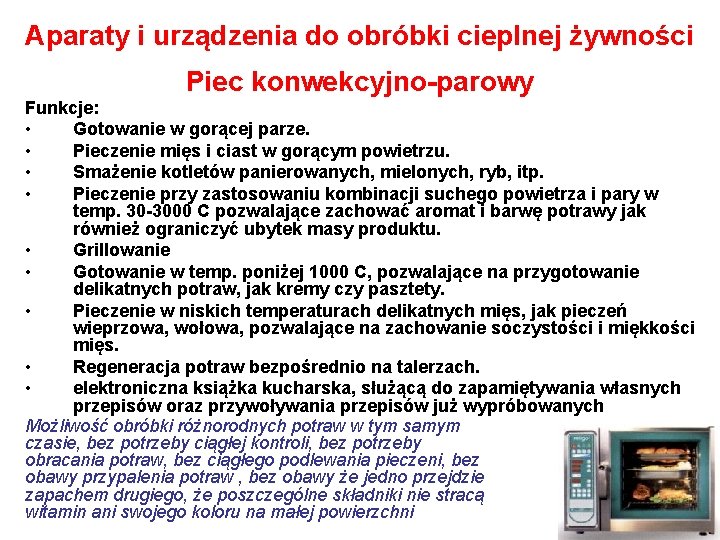 Aparaty i urządzenia do obróbki cieplnej żywności

Piec konwekcyjno-parowy

Funkcje:
• Gotowanie w gorącej parze.
• Pieczenie mięs i ciast w gorącym powietrzu.
• Smażenie kotletów panierowanych, mielonych, ryb, itp.
• Pieczenie przy zastosowaniu kombinacji suchego powietrza i pary w temp. 30-3000 C pozwalające zachować aromat i barwę potrawy jak również ograniczyć ubytek masy produktu.
• Grillowanie
• Gotowanie w temp. poniżej 1000 C, pozwalające na przygotowanie delikatnych potraw, jak kremy czy pasztety.
• Pieczenie w niskich temperaturach delikatnych mięs, jak pieczeń wieprzowa, wołowa, pozwalające na zachowanie soczystości i miękkości mięs.
• Regeneracja potraw bezpośrednio na talerzach.
• elektroniczna książka kucharska, służącą do zapamiętywania własnych przepisów oraz przywoływania przepisów już wypróbowanych

Możliwość obróbki różnorodnych potraw w tym samym czasie, bez potrzeby ciągłej kontroli, bez potrzeby obracania potraw, bez ciągłego podlewania pieczeni, bez obawy przypalenia potraw , bez obawy że jedno przejdzie zapachem drugiego, że poszczególne składniki nie stracą witamin ani swojego koloru na małej powierzchni